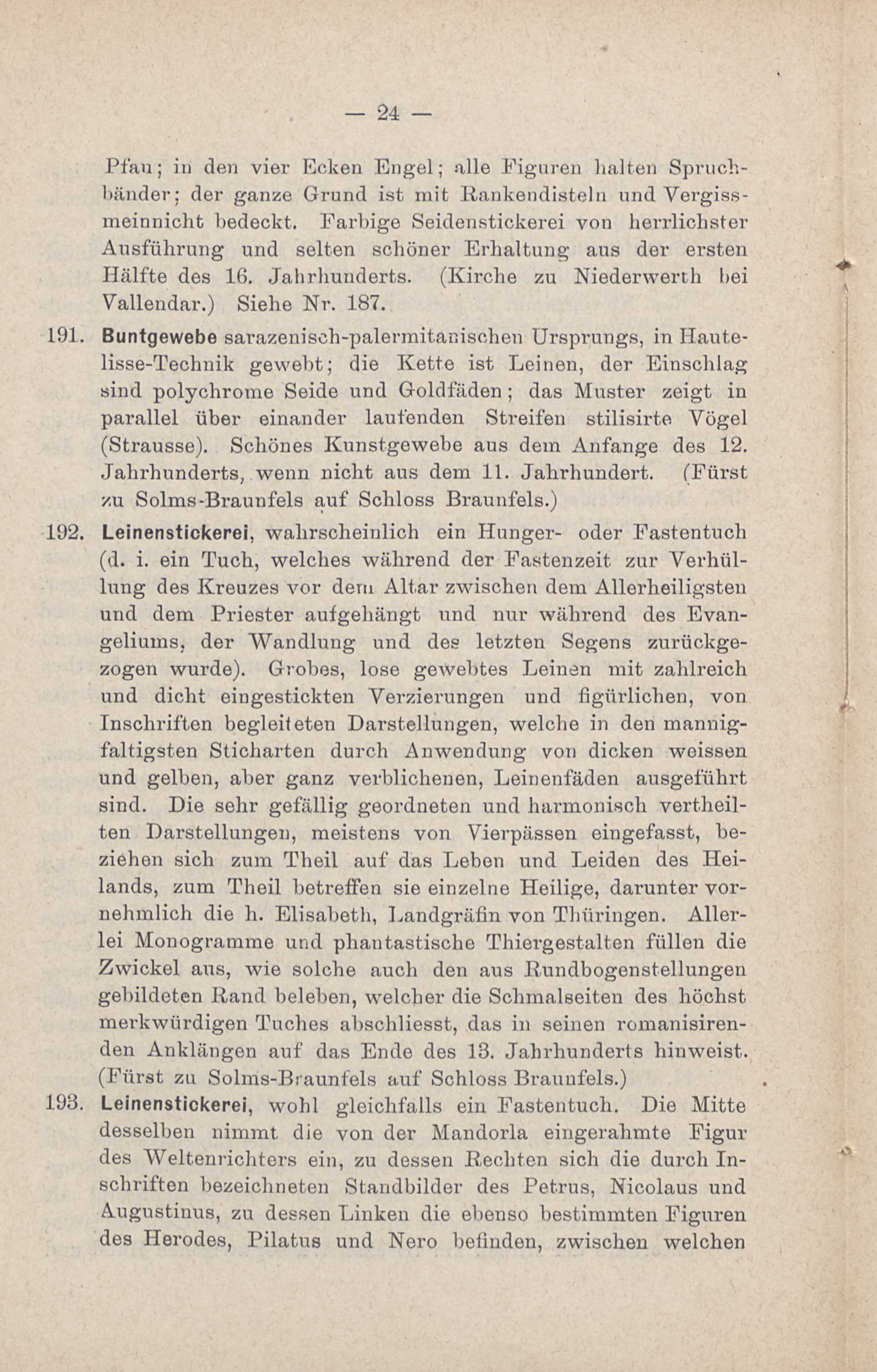 — 24 —

Pfau; in den vier Ecken Engel; alle Figuren halten Spruchbänder; der ganze Grund ist mit Rankendisteln und Vergissmeinnicht bedeckt. Farbige Seidenstickerei von herrlichster Ausführung und selten schöner Erhaltung aus der ersten Hälfte des 16. Jahrhunderts. (Kirche zu Niederwerth bei Vallendar.) Siehe Nr. 187.

191. Buntgewebe sarazenisch-palermitanischen Ursprungs, in Hautelisse-Technik gewebt; die Kette ist Leinen, der Einschlag sind polychrome Seide und Goldfäden; das Muster zeigt in parallel über einander laufenden Streifen stilisirte Vögel (Strausse). Schönes Kunstgewebe aus dem Anfange des 12. Jahrhunderts, wenn nicht aus dem 11. Jahrhundert. (Fürst zu Solms-Braunfels auf Schloss Braunfels.)

192. Leinenstickerei, wahrscheinlich ein Hunger- oder Fastentuch (d. i. ein Tuch, welches während der Fastenzeit zur Verhüllung des Kreuzes vor dem Altar zwischen dem Allerheiligsten und dem Priester aufgehängt und nur während des Evangeliums, der Wandlung und des letzten Segens zurückgezogen wurde). Grobes, lose gewebtes Leinen mit zahlreich und dicht eingestickten Verzierungen und figürlichen, von Inschriften begleiteten Darstellungen, welche in den mannigfaltigsten Sticharten durch Anwendung von dicken weissen und gelben, aber ganz verblichenen, Leinenfäden ausgeführt sind. Die sehr gefällig geordneten und harmonisch vertheilten Darstellungen, meistens von Vierpässen eingefasst, beziehen sich zum Theil auf das Leben und Leiden des Heilands, zum Theil betreffen sie einzelne Heilige, darunter vornehmlich die h. Elisabeth, Landgräfin von Thüringen. Allerlei Monogramme und phantastische Thiergestalten füllen die Zwickel aus, wie solche auch den aus Rundbogenstellungen gebildeten Rand beleben, welcher die Schmalseiten des höchst merkwürdigen Tuches abschliesst, das in seinen romanisirenden Anklängen auf das Ende des 13. Jahrhunderts hinweist. (Fürst zu Solms-Braunfels auf Schloss Braunfels.)

193. Leinenstickerei, wohl gleichfalls ein Fastentuch. Die Mitte desselben nimmt die von der Mandorla eingerahmte Figur des Weltenrichters ein, zu dessen Rechten sich die durch Inschriften bezeichneten Standbilder des Petrus, Nicolaus und Augustinus, zu dessen Linken die ebenso bestimmten Figuren des Herodes, Pilatus und Nero befinden, zwischen welchen